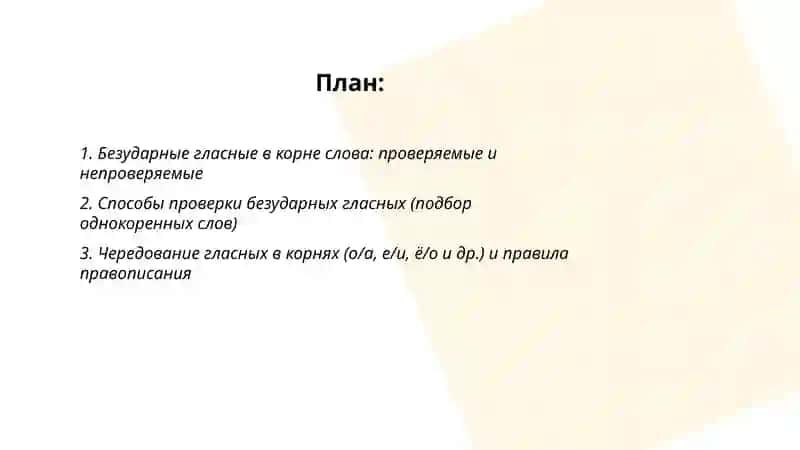 План:

1. Безударные гласные в корне слова: проверяемые и непроверяемые

2. Способы проверки безударных гласных (подбор однокоренных слов)

3. Чередование гласных в корнях (о/а, е/и, ё/о и др.) и правила правописания